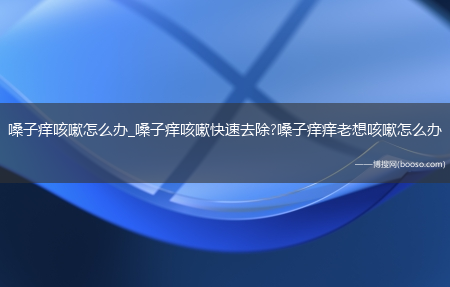 嗓子痒咳嗽怎么办_嗓子痒咳嗽快速去除?嗓子痒痒老想咳嗽怎么办

——博搜网(booso.com)